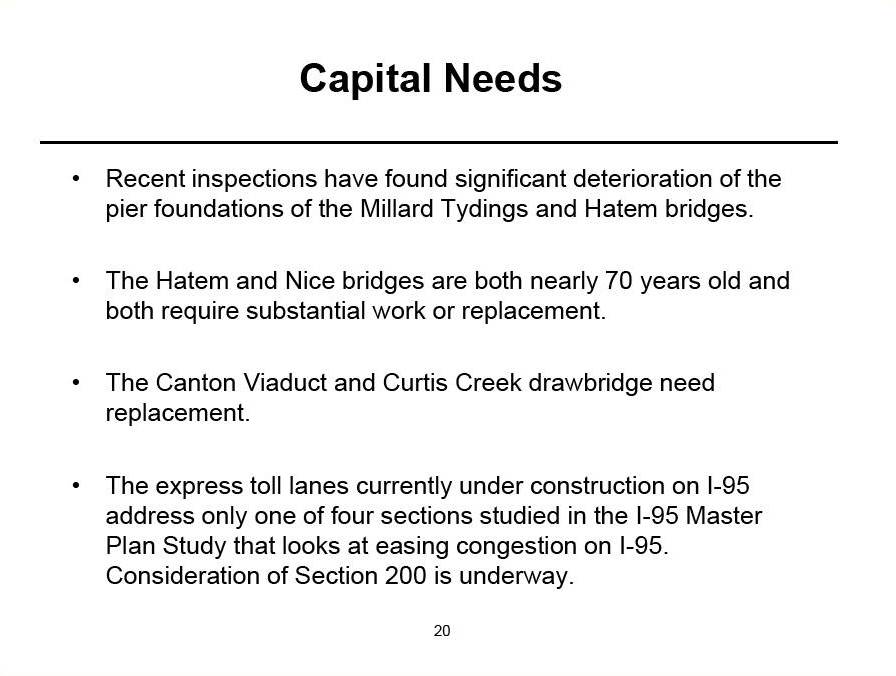 Capital Needs

• Recent inspections have found significant deterioration of the pier foundations of the Millard Tydings and Hatem bridges.

• The Hatem and Nice bridges are both nearly 70 years old and both require substantial work or replacement.

• The Canton Viaduct and Curtis Creek drawbridge need replacement.

• The express toll lanes currently under construction on I-95 address only one of four sections studied in the I-95 Master Plan Study that looks at easing congestion on I-95. Consideration of Section 200 is underway.

20